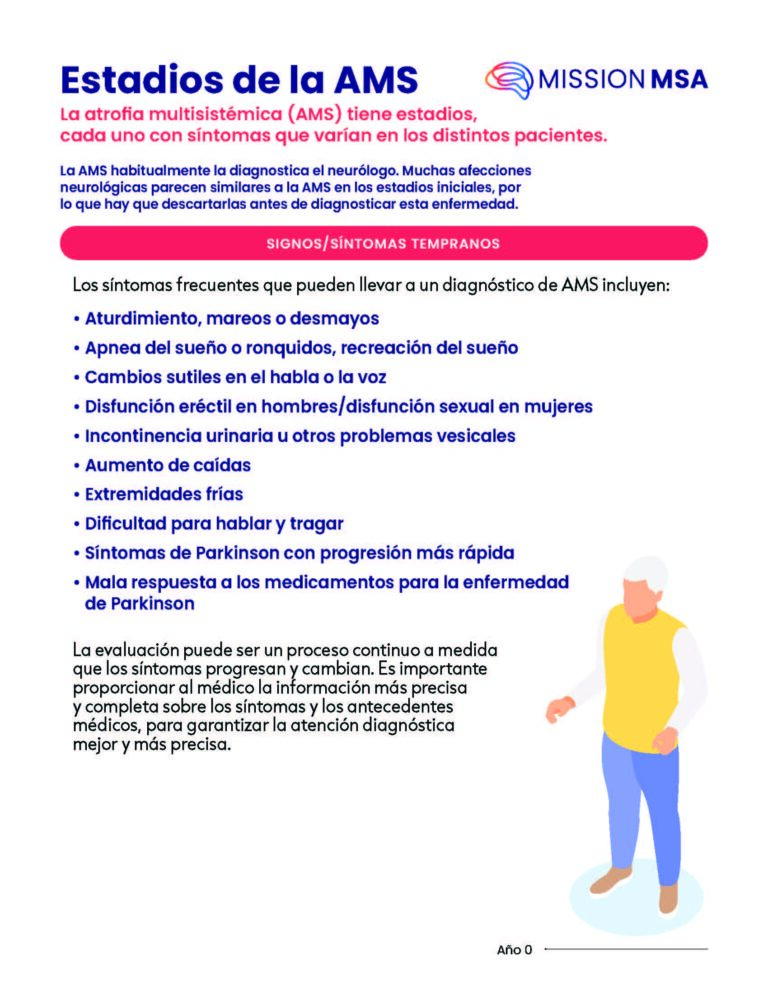 Estadios de la AMS

MISSION MSA

La atrofia multisistémica (AMS) tiene estadios, cada uno con síntomas que varían en los distintos pacientes.

La AMS habitualmente la diagnostica el neurólogo. Muchas afecciones neurológicas parecen similares a la AMS en los estadios iniciales, por lo que hay que descartarlas antes de diagnosticar esta enfermedad.

SIGNOS/SÍNTOMAS TEMPRANOS

Los síntomas frecuentes que pueden llevar a un diagnóstico de AMS incluyen:

• Aturdimiento, mareos o desmayos
• Apnea del sueño o ronquidos, recreación del sueño
• Cambios sutiles en el habla o la voz
• Disfunción eréctil en hombres/disfunción sexual en mujeres
• Incontinencia urinaria u otros problemas vesicales
• Aumento de caídas
• Extremidades frías
• Dificultad para hablar y tragar
• Síntomas de Parkinson con progresión más rápida
• Mala respuesta a los medicamentos para la enfermedad de Parkinson

La evaluación puede ser un proceso continuo a medida que los síntomas progresan y cambian. Es importante proporcionar al médico la información más precisa y completa sobre los síntomas y los antecedentes médicos, para garantizar la atención diagnóstica mejor y más precisa.

Año 0